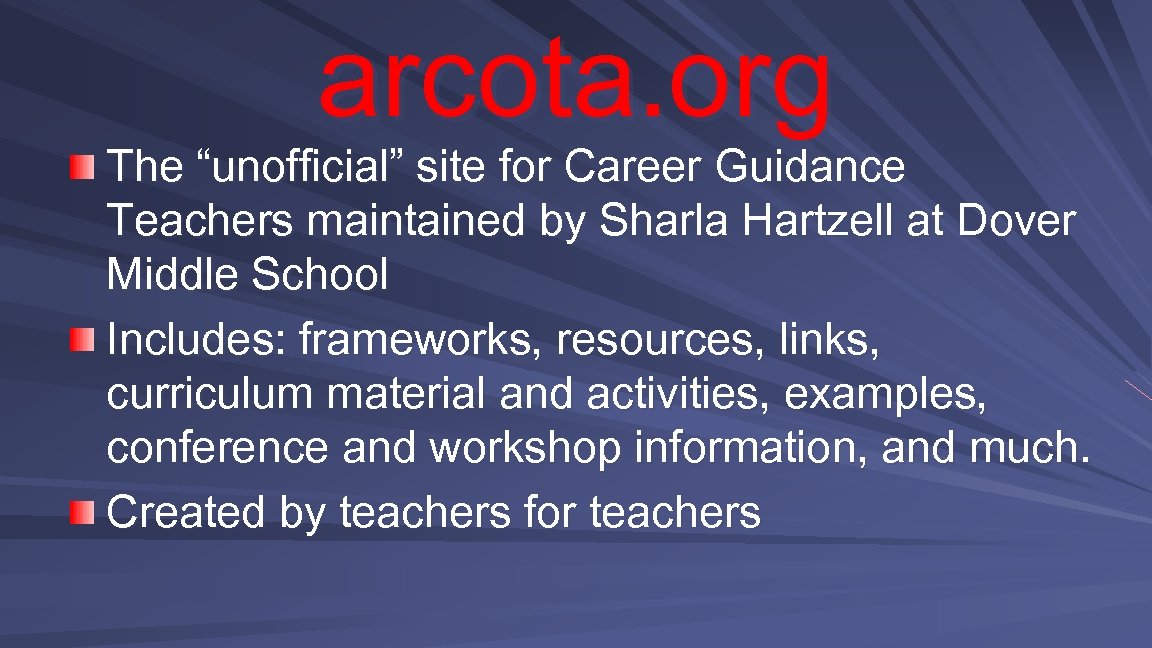 arcota.org

The “unofficial” site for Career Guidance Teachers maintained by Sharla Hartzell at Dover Middle School

Includes: frameworks, resources, links, curriculum material and activities, examples, conference and workshop information, and much.

Created by teachers for teachers